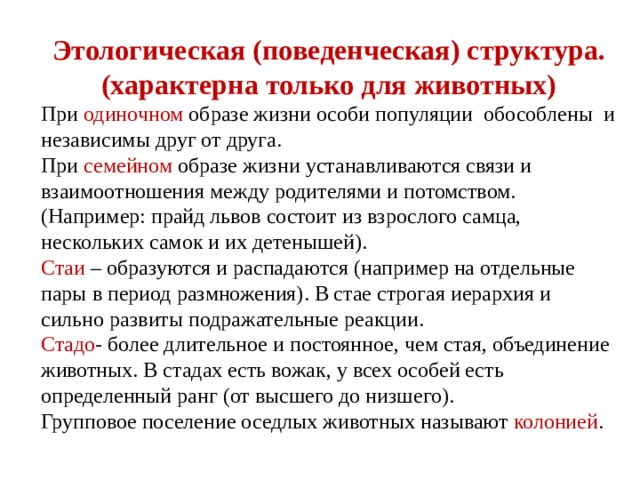 Этологическая (поведенческая) структура.
(характерна только для животных)

При одиночном образе жизни особи популяции обособлены и независимы друг от друга.
При семейном образе жизни устанавливаются связи и взаимоотношения между родителями и потомством.
(Например: прайд львов состоит из взрослого самца, нескольких самок и их детенышей).
Стаи – образуются и распадаются (например на отдельные пары в период размножения). В стае строгая иерархия и сильно развиты подражательные реакции.
Стадо- более длительное и постоянное, чем стая, объединение животных. В стадах есть вожак, у всех особей есть определенный ранг (от высшего до низшего).
Групповое поселение оседлых животных называют колонией.